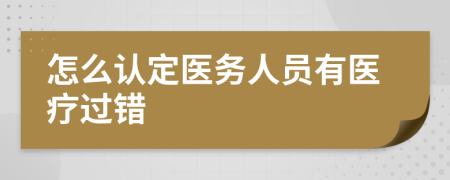 怎么认定医务人员有医疗过错